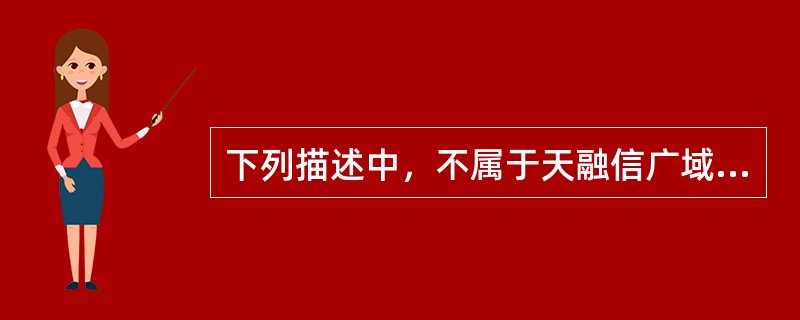 下列描述中，不属于天融信广域...